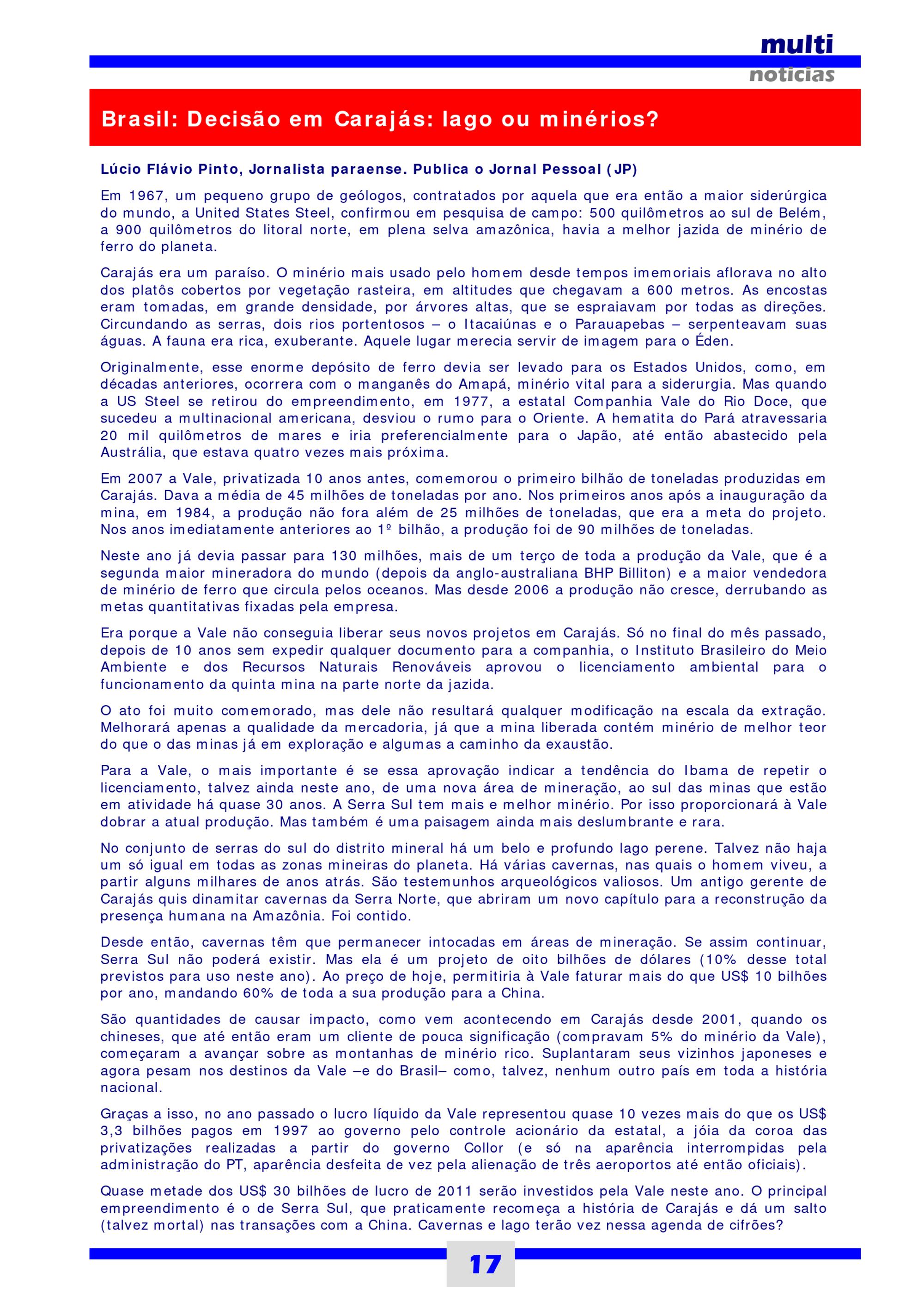 multi
noticias

Brasil: Decisão em Carajás: lago ou minérios?

Lúcio Flávio Pinto, Jornalista paraense. Publica o Jornal Pessoal (JP)

Em 1967, um pequeno grupo de geólogos, contratados por aquela que era então a maior siderúrgica do mundo, a United States Steel, confirmou em pesquisa de campo: 500 quilômetros ao sul de Belém, a 900 quilômetros do litoral norte, em plena selva amazônica, havia a melhor jazida de minério de ferro do planeta.

Carajás era um paraíso. O minério mais usado pelo homem desde tempos imemoriais aflorava no alto dos platôs cobertos por vegetação rasteira, em altitudes que chegavam a 600 metros. As encostas eram tomadas, em grande densidade, por árvores altas, que se espraiavam por todas as direções. Circundando as serras, dois rios portentosos – o Itacaiúnas e o Parauapebas – serpenteavam suas águas. A fauna era rica, exuberante. Aquele lugar merecia servir de imagem para o Éden.

Originalmente, esse enorme depósito de ferro devia ser levado para os Estados Unidos, como, em décadas anteriores, ocorrera com o manganês do Amapá, minério vital para a siderurgia. Mas quando a US Steel se retirou do empreendimento, em 1977, a estatal Companhia Vale do Rio Doce, que sucedeu a multinacional americana, desviou o rumo para o Oriente. A hematita do Pará atravessaria 20 mil quilômetros de mares e iria preferencialmente para o Japão, até então abastecido pela Austrália, que estava quatro vezes mais próxima.

Em 2007 a Vale, privatizada 10 anos antes, comemorou o primeiro bilhão de toneladas produzidas em Carajás. Dava a média de 45 milhões de toneladas por ano. Nos primeiros anos após a inauguração da mina, em 1984, a produção não fora além de 25 milhões de toneladas, que era a meta do projeto. Nos anos imediatamente anteriores ao 1º bilhão, a produção foi de 90 milhões de toneladas.

Neste ano já devia passar para 130 milhões, mais de um terço de toda a produção da Vale, que é a segunda maior mineradora do mundo (depois da anglo-australiana BHP Billiton) e a maior vendedora de minério de ferro que circula pelos oceanos. Mas desde 2006 a produção não cresce, derrubando as metas quantitativas fixadas pela empresa.

Era porque a Vale não conseguia liberar seus novos projetos em Carajás. Só no final do mês passado, depois de 10 anos sem expedir qualquer documento para a companhia, o Instituto Brasileiro do Meio Ambiente e dos Recursos Naturais Renováveis aprovou o licenciamento ambiental para o funcionamento da quinta mina na parte norte da jazida.

O ato foi muito comemorado, mas dele não resultará qualquer modificação na escala da extração. Melhorará apenas a qualidade da mercadoria, já que a mina liberada contém minério de melhor teor do que o das minas já em exploração e algumas a caminho da exaustão.

Para a Vale, o mais importante é se essa aprovação indicar a tendência do Ibama de repetir o licenciamento, talvez ainda neste ano, de uma nova área de mineração, ao sul das minas que estão em atividade há quase 30 anos. A Serra Sul tem mais e melhor minério. Por isso proporcionará à Vale dobrar a atual produção. Mas também é uma paisagem ainda mais deslumbrante e rara.

No conjunto de serras do sul do distrito mineral há um belo e profundo lago perene. Talvez não haja um só igual em todas as zonas mineiras do planeta. Há várias cavernas, nas quais o homem viveu, a partir alguns milhares de anos atrás. São testemunhos arqueológicos valiosos. Um antigo gerente de Carajás quis dinamitar cavernas da Serra Norte, que abriram um novo capítulo para a reconstrução da presença humana na Amazônia. Foi contido.

Desde então, cavernas têm que permanecer intocadas em áreas de mineração. Se assim continuar, Serra Sul não poderá existir. Mas ela é um projeto de oito bilhões de dólares (10% desse total previstos para uso neste ano). Ao preço de hoje, permitiria à Vale faturar mais do que US$ 10 bilhões por ano, mandando 60% de toda a sua produção para a China.

São quantidades de causar impacto, como vem acontecendo em Carajás desde 2001, quando os chineses, que até então eram um cliente de pouca significação (compravam 5% do minério da Vale), começaram a avançar sobre as montanhas de minério rico. Suplantaram seus vizinhos japoneses e agora pesam nos destinos da Vale –e do Brasil– como, talvez, nenhum outro país em toda a história nacional.

Graças a isso, no ano passado o lucro líquido da Vale representou quase 10 vezes mais do que os US$ 3,3 bilhões pagos em 1997 ao governo pelo controle acionário da estatal, a jóia da coroa das privatizações realizadas a partir do governo Collor (e só na aparência interrompidas pela administração do PT, aparência desfeita de vez pela alienação de três aeroportos até então oficiais).

Quase metade dos US$ 30 bilhões de lucro de 2011 serão investidos pela Vale neste ano. O principal empreendimento é o de Serra Sul, que praticamente recomeça a história de Carajás e dá um salto (talvez mortal) nas transações com a China. Cavernas e lago terão vez nessa agenda de cifrões?

17